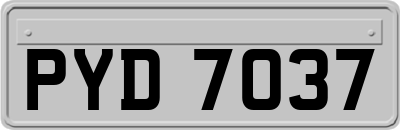 PYD 7037